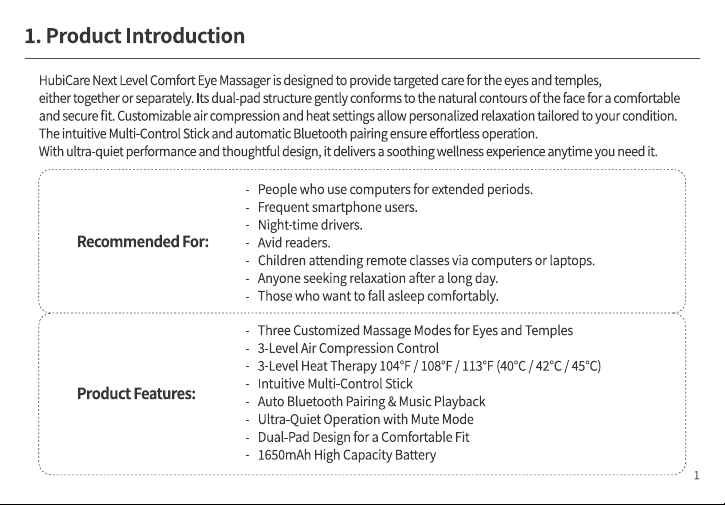 1. Product Introduction

HubiCare Next Level Comfort Eye Massager is designed to provide targeted care for the eyes and temples, either together or separately. Its dual-pad structure gently conforms to the natural contours of the face for a comfortable and secure fit. Customizable air compression and heat settings allow personalized relaxation tailored to your condition. The intuitive Multi-Control Stick and automatic Bluetooth pairing ensure effortless operation.
With ultra-quiet performance and thoughtful design, it delivers a soothing wellness experience anytime you need it.

Recommended For:

- People who use computers for extended periods.
- Frequent smartphone users.
- Night-time drivers.
- Avid readers.
- Children attending remote classes via computers or laptops.
- Anyone seeking relaxation after a long day.
- Those who want to fall asleep comfortably.

Product Features:

- Three Customized Massage Modes for Eyes and Temples
- 3-Level Air Compression Control
- 3-Level Heat Therapy 104°F / 108°F / 113°F (40°C / 42°C / 45°C)
- Intuitive Multi-Control Stick
- Auto Bluetooth Pairing & Music Playback
- Ultra-Quiet Operation with Mute Mode
- Dual-Pad Design for a Comfortable Fit
- 1650mAh High Capacity Battery

1